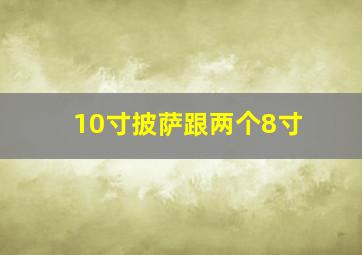 10寸披萨跟两个8寸